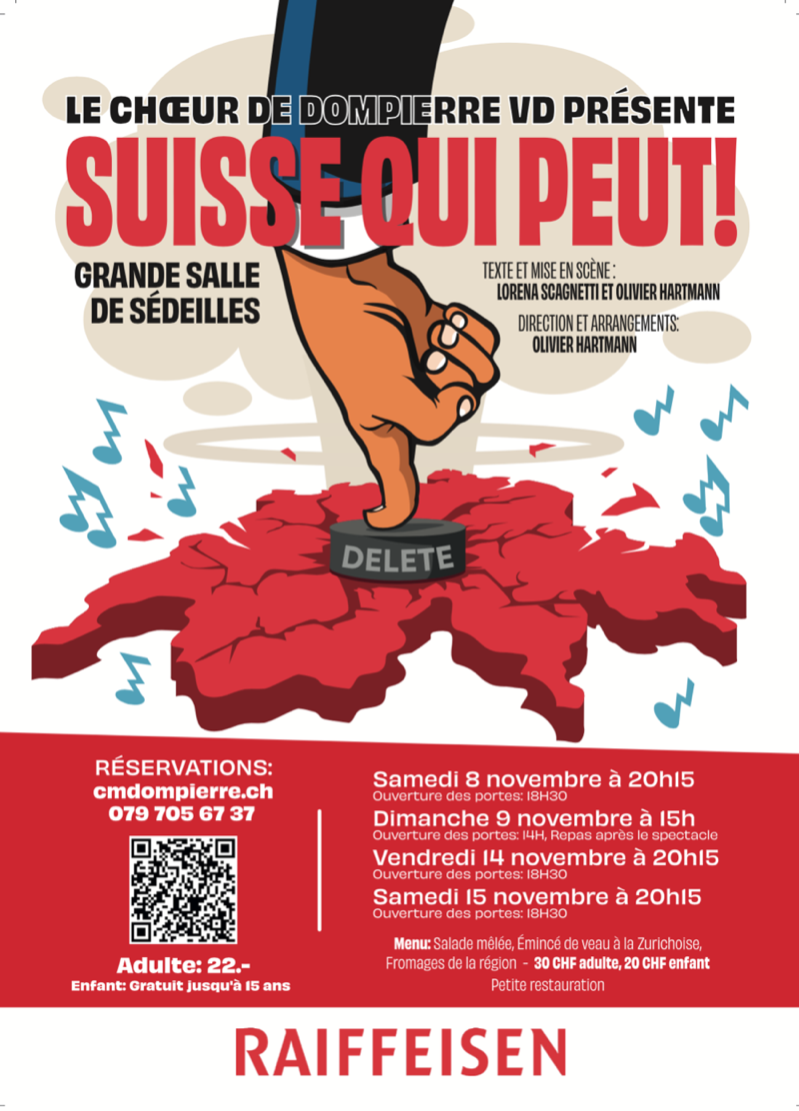 LE CHŒUR DE DOMPIERRE VD PRÉSENTE

SUISSE QUI PEUT!

GRANDE SALLE DE SÉDEILLES

TEXTE ET MISE EN SCÈNE :
LORENA SCAGNETTI ET OLIVIER HARTMANN

DIRECTION ET ARRANGEMENTS:
OLIVIER HARTMANN

DELETE

RÉSERVATIONS:
cmdompierre.ch
079 705 67 37

Adulte: 22.-
Enfant: Gratuit jusqu'à 15 ans

Samedi 8 novembre à 20h15
Ouverture des portes: 18H30

Dimanche 9 novembre à 15h
Ouverture des portes: 14H, Repas après le spectacle

Vendredi 14 novembre à 20h15
Ouverture des portes: 18H30

Samedi 15 novembre à 20h15
Ouverture des portes: 18H30

Menu: Salade mêlée, Émincé de veau à la Zurichoise, Fromages de la région - 30 CHF adulte, 20 CHF enfant
Petite restauration

RAIFFEISEN